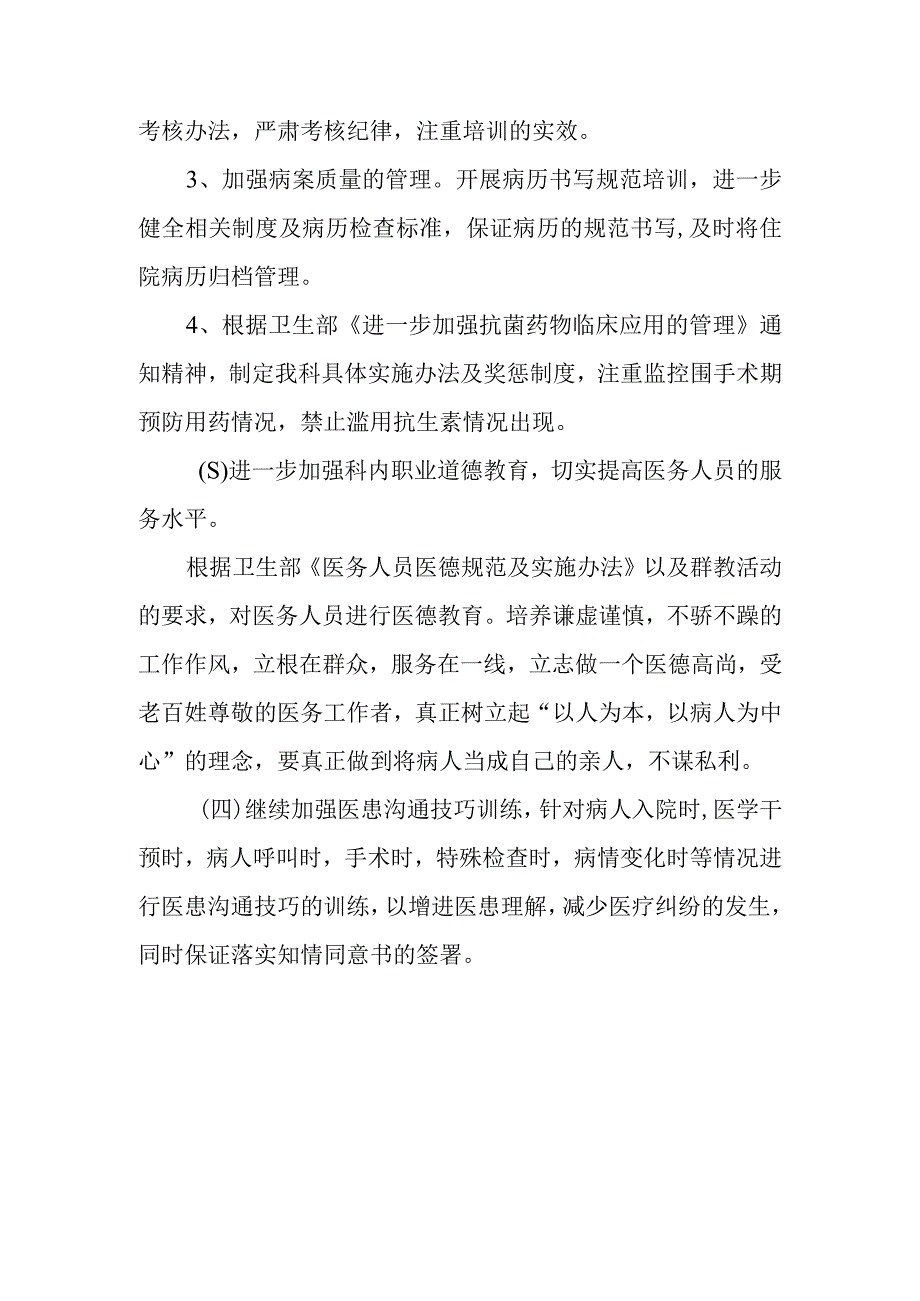 考核办法，严肃考核纪律，注重培训的实效。

3、加强病案质量的管理。开展病历书写规范培训，进一步健全相关制度及病历检查标准，保证病历的规范书写，及时将住院病历归档管理。

4、根据卫生部《进一步加强抗菌药物临床应用的管理》通知精神，制定我科具体实施办法及奖惩制度，注重监控围手术期预防用药情况，禁止滥用抗生素情况出现。

(S)进一步加强科内职业道德教育，切实提高医务人员的服务水平。

根据卫生部《医务人员医德规范及实施办法》以及群教活动的要求，对医务人员进行医德教育。培养谦虚谨慎，不骄不躁的工作作风，立根在群众，服务在一线，立志做一个医德高尚，受老百姓尊敬的医务工作者，真正树立起“以人为本，以病人为中心”的理念，要真正做到将病人当成自己的亲人，不谋私利。

(四)继续加强医患沟通技巧训练，针对病人入院时，医学干预时，病人呼叫时，手术时，特殊检查时，病情变化时等情况进行医患沟通技巧的训练，以增进医患理解，减少医疗纠纷的发生，同时保证落实知情同意书的签署。